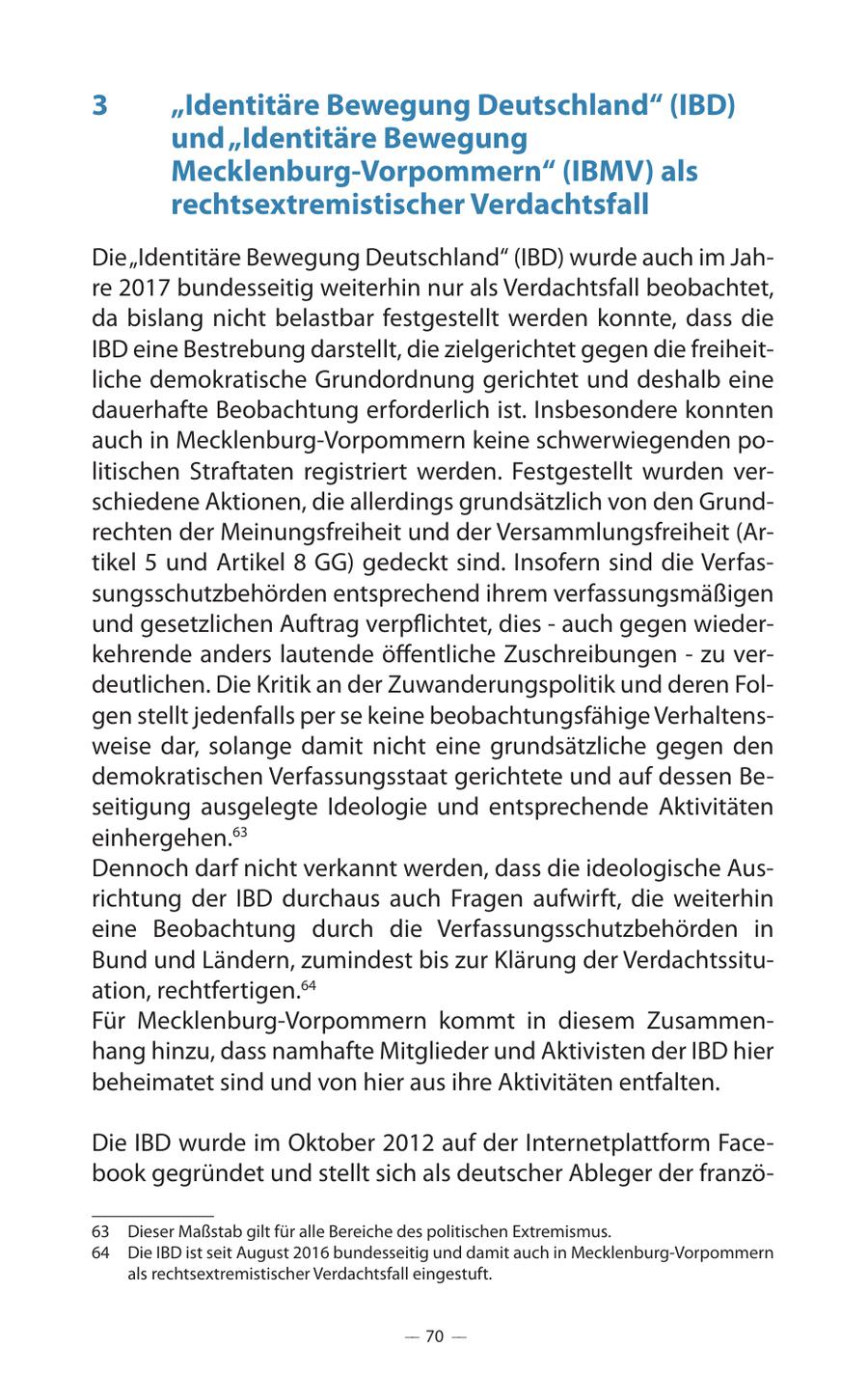 3 „Identitäre Bewegung Deutschland“ (IBD) und „Identitäre Bewegung Mecklenburg-Vorpommern“ (IBMV) als rechtsextremistischer Verdachtsfall

Die „Identitäre Bewegung Deutschland“ (IBD) wurde auch im Jahre 2017 bundesseitig weiterhin nur als Verdachtsfall beobachtet, da bislang nicht belastbar festgestellt werden konnte, dass die IBD eine Bestrebung darstellt, die zielgerichtet gegen die freiheitliche demokratische Grundordnung gerichtet und deshalb eine dauerhafte Beobachtung erforderlich ist. Insbesondere konnten auch in Mecklenburg-Vorpommern keine schwerwiegenden politischen Straftaten registriert werden. Festgestellt wurden verschiedene Aktionen, die allerdings grundsätzlich von den Grundrechten der Meinungsfreiheit und der Versammlungsfreiheit (Artikel 5 und Artikel 8 GG) gedeckt sind. Insofern sind die Verfassungsschutzbehörden entsprechend ihrem verfassungsmäßigen und gesetzlichen Auftrag verpflichtet, dies - auch gegen wiederkehrende anders lautende öffentliche Zuschreibungen - zu verdeutlichen. Die Kritik an der Zuwanderungspolitik und deren Folgen stellt jedenfalls per se keine beobachtungsfähige Verhaltensweise dar, solange damit nicht eine grundsätzliche gegen den demokratischen Verfassungsstaat gerichtete und auf dessen Beseitigung ausgelegte Ideologie und entsprechende Aktivitäten einhergehen.$^{63}$
Dennoch darf nicht verkannt werden, dass die ideologische Ausrichtung der IBD durchaus auch Fragen aufwirft, die weiterhin eine Beobachtung durch die Verfassungsschutzbehörden in Bund und Ländern, zumindest bis zur Klärung der Verdachtssituation, rechtfertigen.$^{64}$
Für Mecklenburg-Vorpommern kommt in diesem Zusammenhang hinzu, dass namhafte Mitglieder und Aktivisten der IBD hier beheimatet sind und von hier aus ihre Aktivitäten entfalten.

Die IBD wurde im Oktober 2012 auf der Internetplattform Facebook gegründet und stellt sich als deutscher Ableger der franzö-

63 Dieser Maßstab gilt für alle Bereiche des politischen Extremismus.
64 Die IBD ist seit August 2016 bundesseitig und damit auch in Mecklenburg-Vorpommern als rechtsextremistischer Verdachtsfall eingestuft.

— 70 —